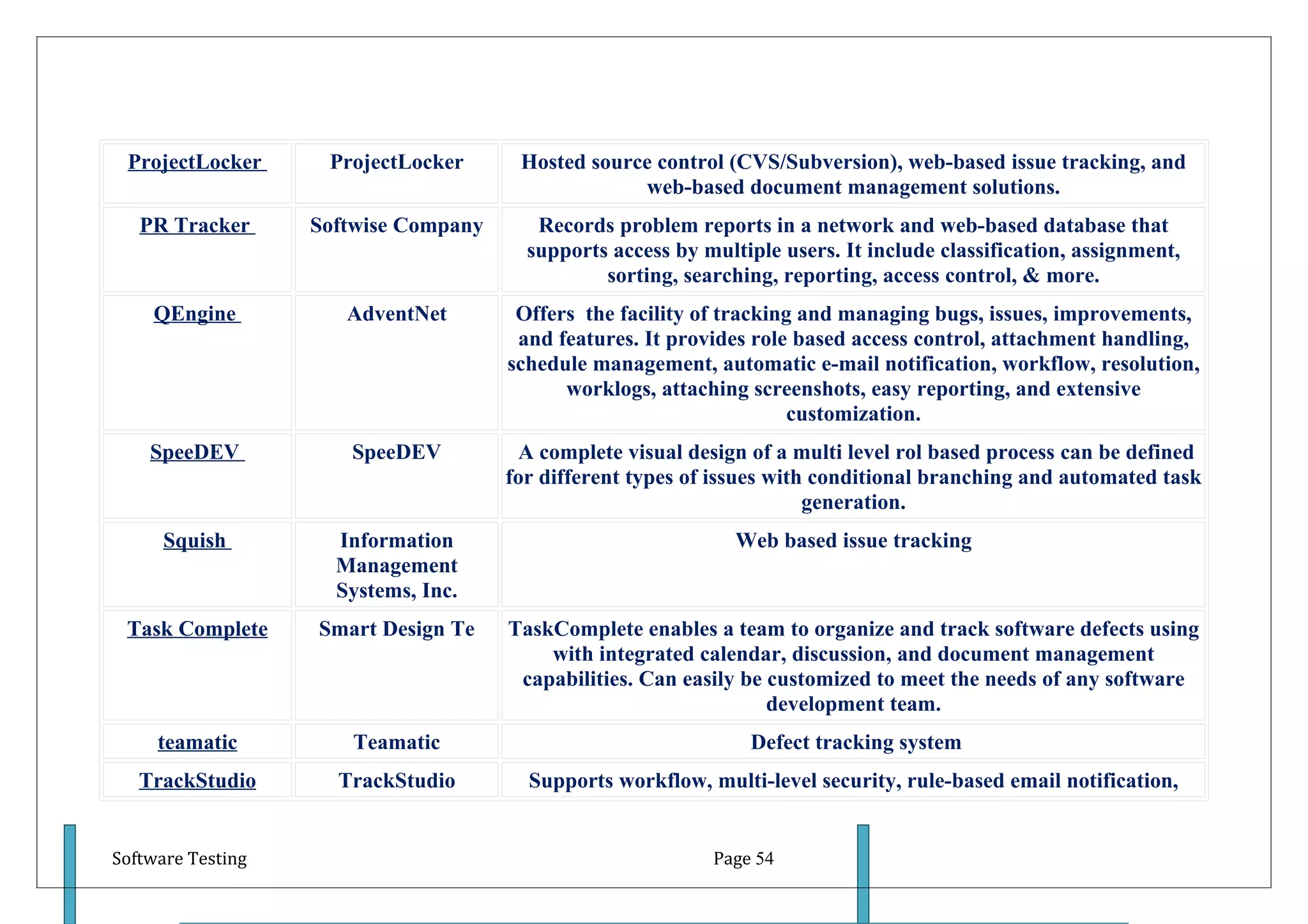 | | | |
|---|---|---|
| ProjectLocker | ProjectLocker | Hosted source control (CVS/Subversion), web-based issue tracking, and web-based document management solutions. |
| PR Tracker | Softwise Company | Records problem reports in a network and web-based database that supports access by multiple users. It include classification, assignment, sorting, searching, reporting, access control, & more. |
| QEngine | AdventNet | Offers the facility of tracking and managing bugs, issues, improvements, and features. It provides role based access control, attachment handling, schedule management, automatic e-mail notification, workflow, resolution, worklogs, attaching screenshots, easy reporting, and extensive customization. |
| SpeeDEV | SpeeDEV | A complete visual design of a multi level rol based process can be defined for different types of issues with conditional branching and automated task generation. |
| Squish | Information Management Systems, Inc. | Web based issue tracking |
| Task Complete | Smart Design Te | TaskComplete enables a team to organize and track software defects using with integrated calendar, discussion, and document management capabilities. Can easily be customized to meet the needs of any software development team. |
| teamatic | Teamatic | Defect tracking system |
| TrackStudio | TrackStudio | Supports workflow, multi-level security, rule-based email notification, |

Software Testing

Page 54